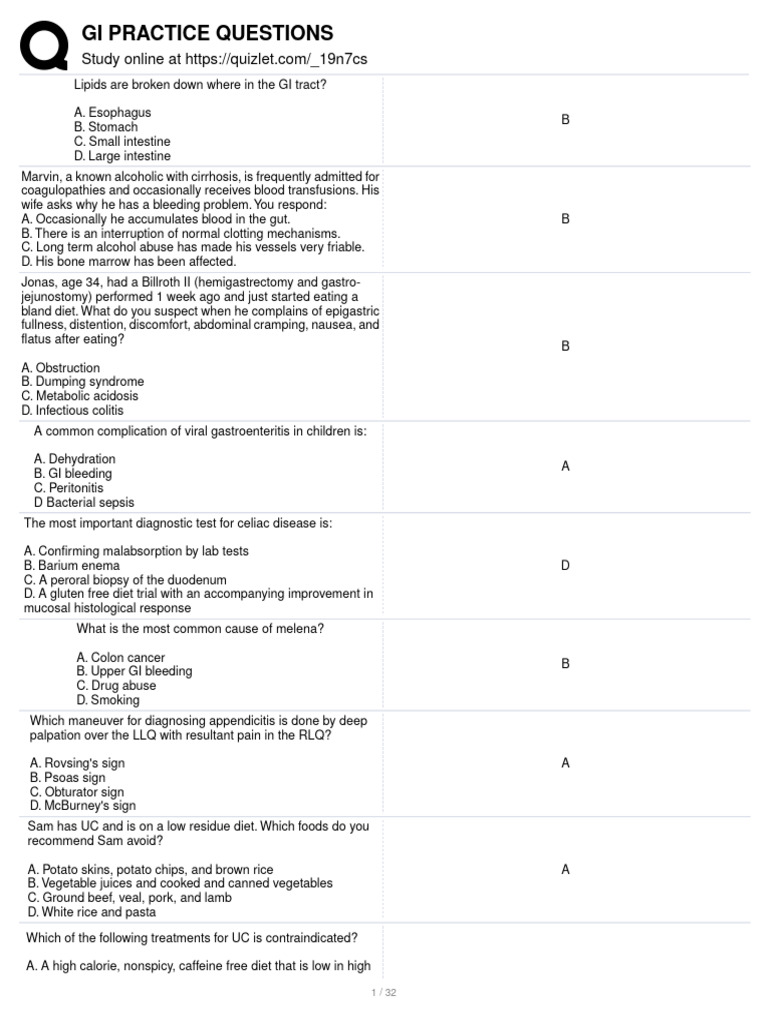 GI PRACTICE QUESTIONS
Study online at https://quizlet.com/_19n7cs

| | |
|---|---|
| Lipids are broken down where in the GI tract?<br><br>A. Esophagus<br>B. Stomach<br>C. Small intestine<br>D. Large intestine | B |
| Marvin, a known alcoholic with cirrhosis, is frequently admitted for coagulopathies and occasionally receives blood transfusions. His wife asks why he has a bleeding problem. You respond:<br>A. Occasionally he accumulates blood in the gut.<br>B. There is an interruption of normal clotting mechanisms.<br>C. Long term alcohol abuse has made his vessels very friable.<br>D. His bone marrow has been affected. | B |
| Jonas, age 34, had a Billroth II (hemigastrectomy and gastrojejunostomy) performed 1 week ago and just started eating a bland diet. What do you suspect when he complains of epigastric fullness, distention, discomfort, abdominal cramping, nausea, and flatus after eating?<br><br>A. Obstruction<br>B. Dumping syndrome<br>C. Metabolic acidosis<br>D. Infectious colitis | B |
| A common complication of viral gastroenteritis in children is:<br><br>A. Dehydration<br>B. GI bleeding<br>C. Peritonitis<br>D Bacterial sepsis | A |
| The most important diagnostic test for celiac disease is:<br><br>A. Confirming malabsorption by lab tests<br>B. Barium enema<br>C. A peroral biopsy of the duodenum<br>D. A gluten free diet trial with an accompanying improvement in mucosal histological response | D |
| What is the most common cause of melena?<br><br>A. Colon cancer<br>B. Upper GI bleeding<br>C. Drug abuse<br>D. Smoking | B |
| Which maneuver for diagnosing appendicitis is done by deep palpation over the LLQ with resultant pain in the RLQ?<br><br>A. Rovsing's sign<br>B. Psoas sign<br>C. Obturator sign<br>D. McBurney's sign | A |
| Sam has UC and is on a low residue diet. Which foods do you recommend Sam avoid?<br><br>A. Potato skins, potato chips, and brown rice<br>B. Vegetable juices and cooked and canned vegetables<br>C. Ground beef, veal, pork, and lamb<br>D. White rice and pasta | A |
| Which of the following treatments for UC is contraindicated?<br><br>A. A high calorie, nonspicy, caffeine free diet that is low in high | |

1 / 32